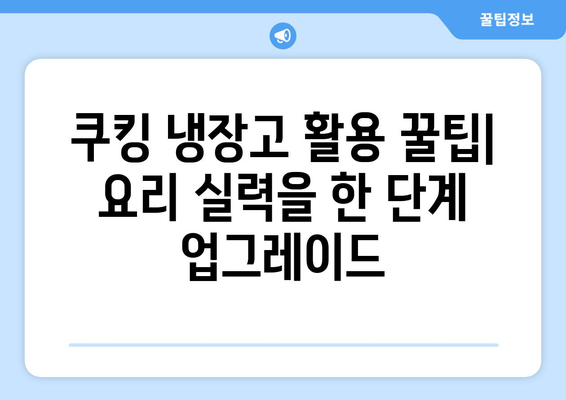 꿀팁정보

쿠킹 냉장고 활용 꿀팁| 요리 실력을 한 단계 업그레이드